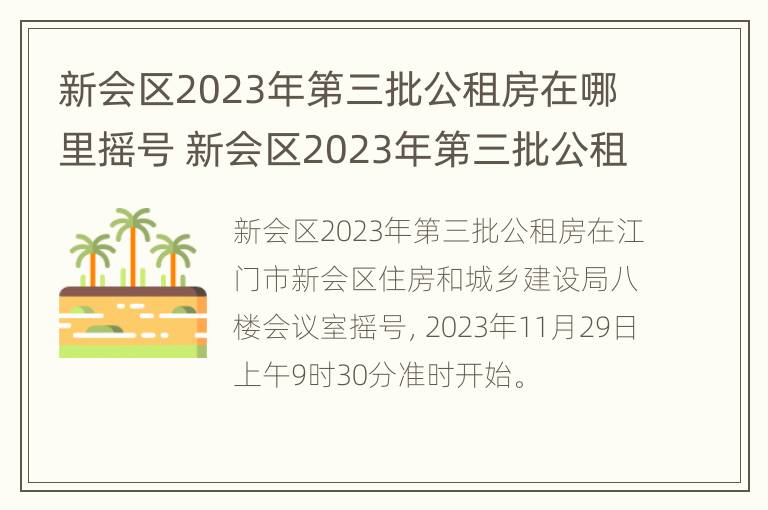 新会区2023年第三批公租房在哪里摇号 新会区2023年第三批公租

新会区2023年第三批公租房在江门市新会区住房和城乡建设局八楼会议室摇号, 2023年11月29日上午9时30分准时开始。